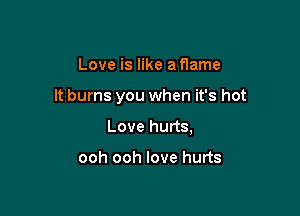 Love is like a flame
It burns you when it's hot
Love hurts,
ooh ooh love hurts